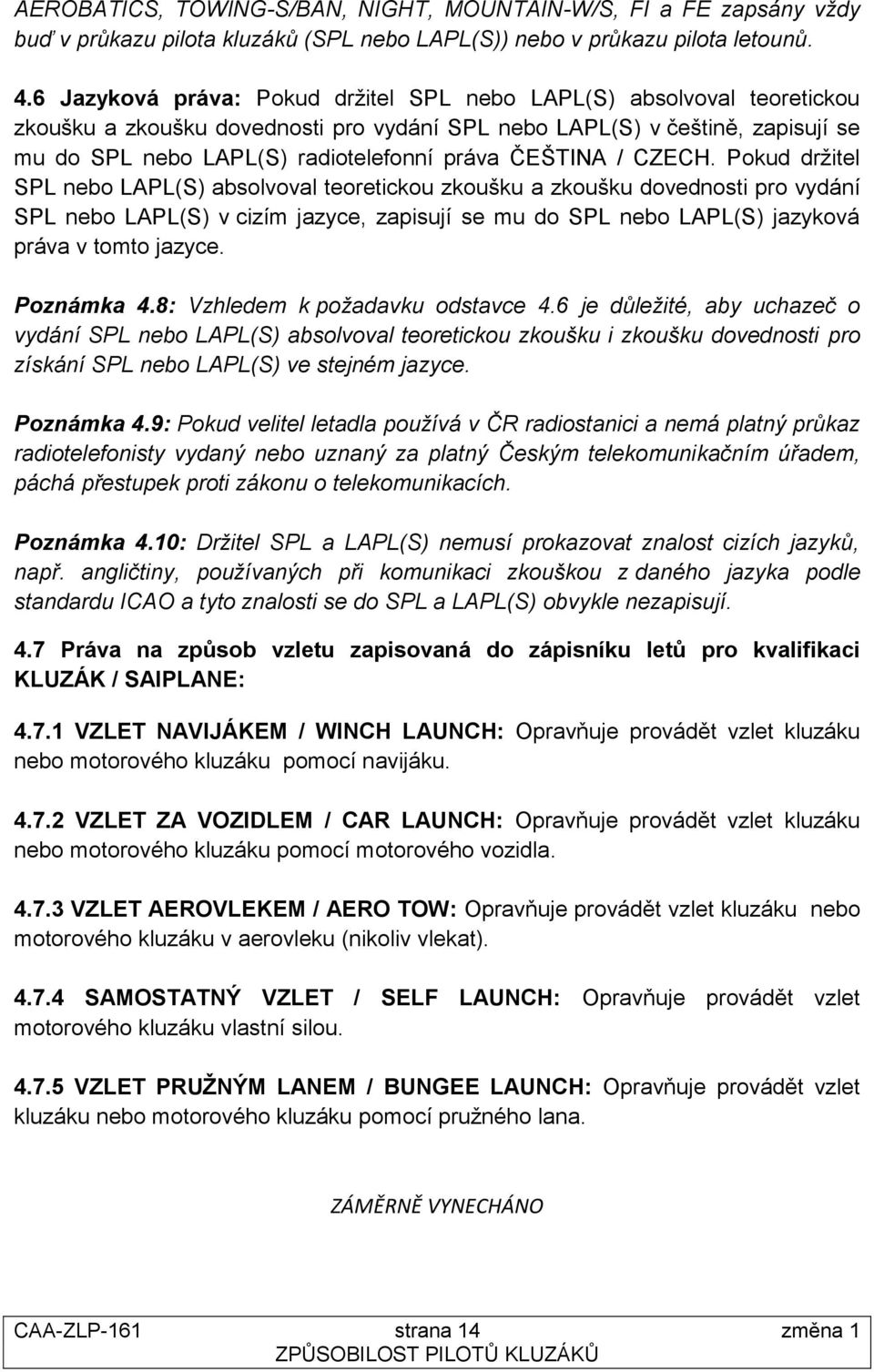 AEROBATICS, TOWING-S/BAN, NIGHT, MOUNTAIN-W/S, FI a FE zapsány vždy buď v průkazu pilota kluzáků (SPL nebo LAPL(S)) nebo v průkazu pilota letounů.

4.6 Jazyková práva: Pokud držitel SPL nebo LAPL(S) absolvoval teoretickou zkoušku a zkoušku dovednosti pro vydání SPL nebo LAPL(S) v češtině, zapisují se mu do SPL nebo LAPL(S) radiotelefonní práva ČEŠTINA / CZECH. Pokud držitel SPL nebo LAPL(S) absolvoval teoretickou zkoušku a zkoušku dovednosti pro vydání SPL nebo LAPL(S) v cizím jazyce, zapisují se mu do SPL nebo LAPL(S) jazyková práva v tomto jazyce.

Poznámka 4.8: Vzhledem k požadavku odstavce 4.6 je důležité, aby uchazeč o vydání SPL nebo LAPL(S) absolvoval teoretickou zkoušku i zkoušku dovednosti pro získání SPL nebo LAPL(S) ve stejném jazyce.

Poznámka 4.9: Pokud velitel letadla používá v ČR radiostanici a nemá platný průkaz radiotelefonisty vydaný nebo uznaný za platný Českým telekomunikačním úřadem, páchá přestupek proti zákonu o telekomunikacích.

Poznámka 4.10: Držitel SPL a LAPL(S) nemusí prokazovat znalost cizích jazyků, např. angličtiny, používaných při komunikaci zkouškou z daného jazyka podle standardu ICAO a tyto znalosti se do SPL a LAPL(S) obvykle nezapisují.

4.7 Práva na způsob vzletu zapisovaná do zápisníku letů pro kvalifikaci KLUZÁK / SAIPLANE:

4.7.1 VZLET NAVIJÁKEM / WINCH LAUNCH: Opravňuje provádět vzlet kluzáku nebo motorového kluzáku pomocí navijáku.

4.7.2 VZLET ZA VOZIDLEM / CAR LAUNCH: Opravňuje provádět vzlet kluzáku nebo motorového kluzáku pomocí motorového vozidla.

4.7.3 VZLET AEROVLEKEM / AERO TOW: Opravňuje provádět vzlet kluzáku nebo motorového kluzáku v aerovleku (nikoliv vlekat).

4.7.4 SAMOSTATNÝ VZLET / SELF LAUNCH: Opravňuje provádět vzlet motorového kluzáku vlastní silou.

4.7.5 VZLET PRUŽNÝM LANEM / BUNGEE LAUNCH: Opravňuje provádět vzlet kluzáku nebo motorového kluzáku pomocí pružného lana.

ZÁMĚRNĚ VYNECHÁNO

CAA-ZLP-161 strana 14 změna 1
ZPŮSOBILOST PILOTŮ KLUZÁKŮ